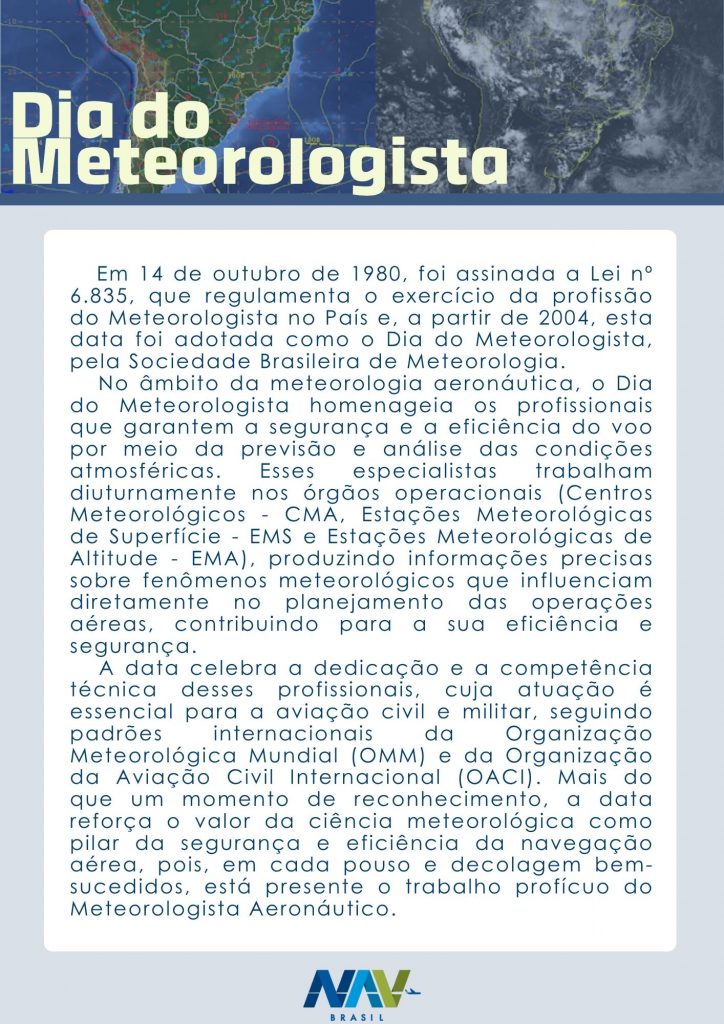 Dia do Meteorologista

Em 14 de outubro de 1980, foi assinada a Lei nº 6.835, que regulamenta o exercício da profissão do Meteorologista no País e, a partir de 2004, esta data foi adotada como o Dia do Meteorologista, pela Sociedade Brasileira de Meteorologia.

No âmbito da meteorologia aeronáutica, o Dia do Meteorologista homenageia os profissionais que garantem a segurança e a eficiência do voo por meio da previsão e análise das condições atmosféricas. Esses especialistas trabalham diuturnamente nos órgãos operacionais (Centros Meteorológicos - CMA, Estações Meteorológicas de Superfície - EMS e Estações Meteorológicas de Altitude - EMA), produzindo informações precisas sobre fenômenos meteorológicos que influenciam diretamente no planejamento das operações aéreas, contribuindo para a sua eficiência e segurança.

A data celebra a dedicação e a competência técnica desses profissionais, cuja atuação é essencial para a aviação civil e militar, seguindo padrões internacionais da Organização Meteorológica Mundial (OMM) e da Organização da Aviação Civil Internacional (OACI). Mais do que um momento de reconhecimento, a data reforça o valor da ciência meteorológica como pilar da segurança e eficiência da navegação aérea, pois, em cada pouso e decolagem bem-sucedidos, está presente o trabalho profícuo do Meteorologista Aeronáutico.

NAV BRASIL